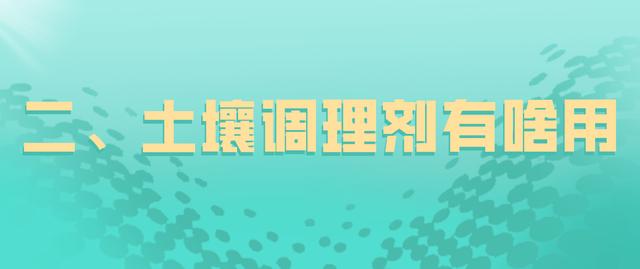 二、土壤调理剂有啥用